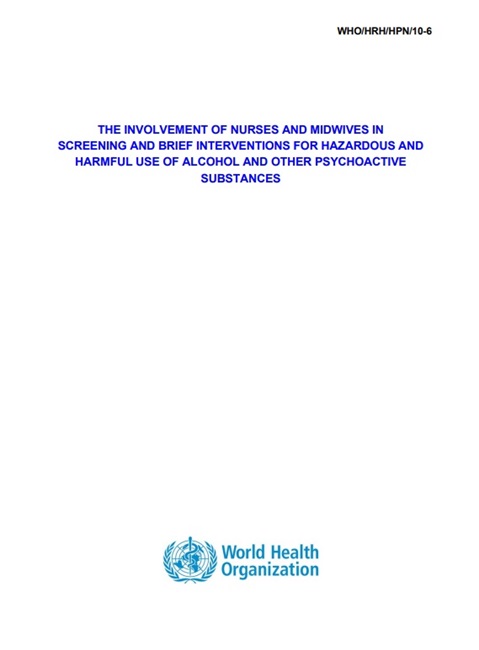 WHO/HRH/HPN/10-6

THE INVOLVEMENT OF NURSES AND MIDWIVES IN SCREENING AND BRIEF INTERVENTIONS FOR HAZARDOUS AND HARMFUL USE OF ALCOHOL AND OTHER PSYCHOACTIVE SUBSTANCES

World Health Organization